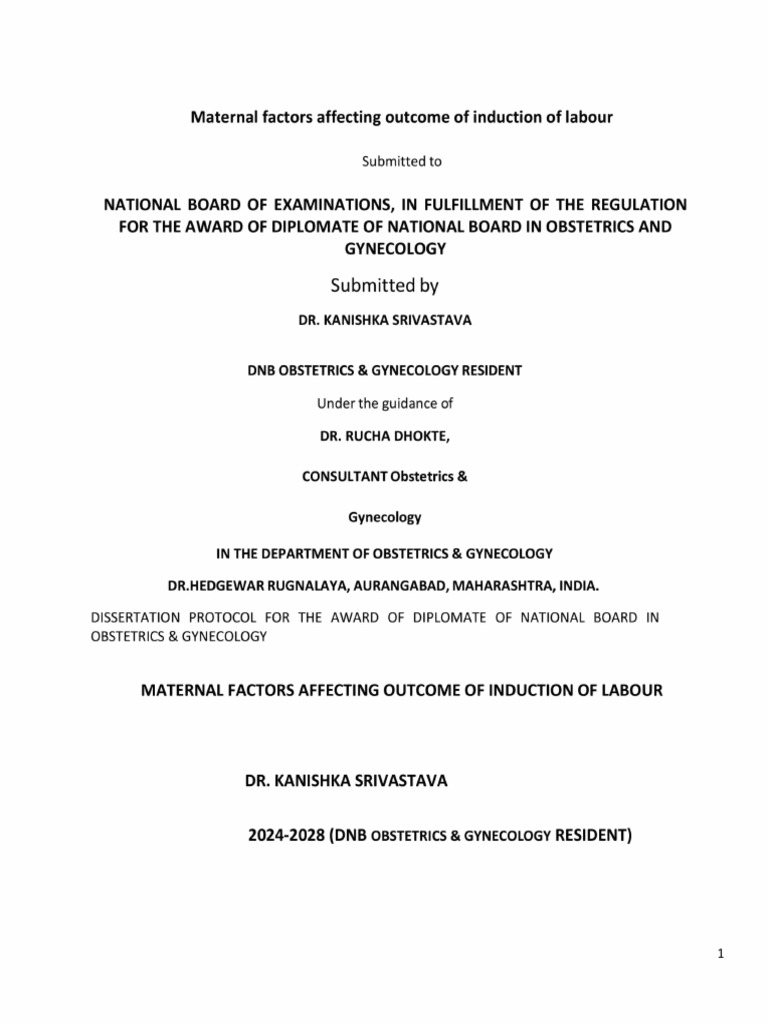 Maternal factors affecting outcome of induction of labour

Submitted to

NATIONAL BOARD OF EXAMINATIONS, IN FULFILLMENT OF THE REGULATION FOR THE AWARD OF DIPLOMATE OF NATIONAL BOARD IN OBSTETRICS AND GYNECOLOGY

Submitted by

DR. KANISHKA SRIVASTAVA

DNB OBSTETRICS & GYNECOLOGY RESIDENT

Under the guidance of

DR. RUCHA DHOKTE,

CONSULTANT Obstetrics &

Gynecology

IN THE DEPARTMENT OF OBSTETRICS & GYNECOLOGY

DR.HEDGEWAR RUGNALAYA, AURANGABAD, MAHARASHTRA, INDIA.

DISSERTATION PROTOCOL FOR THE AWARD OF DIPLOMATE OF NATIONAL BOARD IN OBSTETRICS & GYNECOLOGY

MATERNAL FACTORS AFFECTING OUTCOME OF INDUCTION OF LABOUR

DR. KANISHKA SRIVASTAVA

2024-2028 (DNB OBSTETRICS & GYNECOLOGY RESIDENT)

1